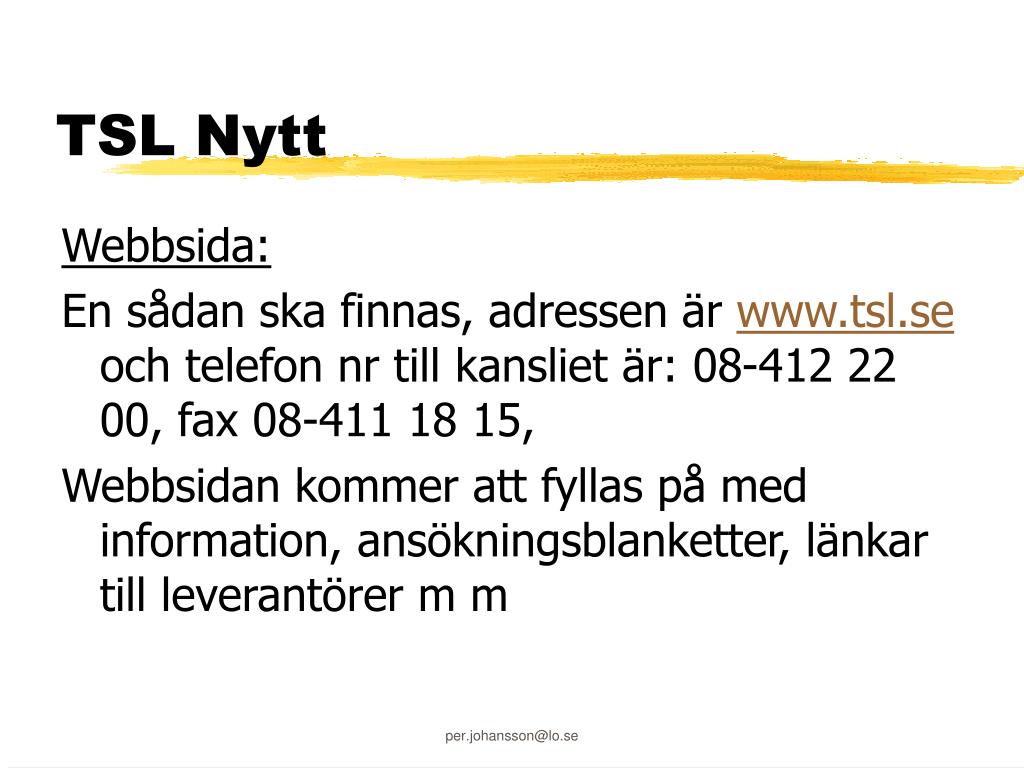 TSL Nytt

Webbsida:

En sådan ska finnas, adressen är www.tsl.se och telefon nr till kansliet är: 08-412 22 00, fax 08-411 18 15,

Webbsidan kommer att fyllas på med information, ansökningsblanketter, länkar till leverantörer m m

per.johansson@lo.se